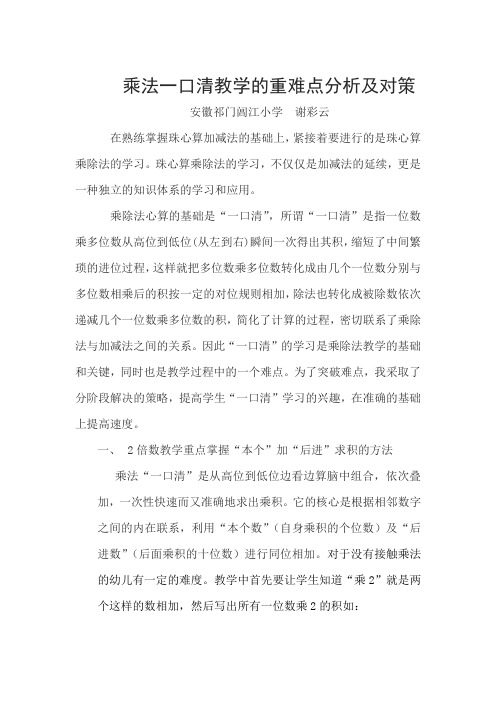 乘法一口清教学的重难点分析及对策

安徽祁门阊江小学　谢彩云

在熟练掌握珠心算加减法的基础上，紧接着要进行的是珠心算乘除法的学习。珠心算乘除法的学习，不仅仅是加减法的延续，更是一种独立的知识体系的学习和应用。

乘除法心算的基础是“一口清”，所谓“一口清”是指一位数乘多位数从高位到低位（从左到右）瞬间一次得出其积，缩短了中间繁琐的进位过程，这样就把多位数乘多位数转化成由几个一位数分别与多位数相乘后的积按一定的对位规则相加，除法也转化成被除数依次递减几个一位数乘多位数的积，简化了计算的过程，密切联系了乘除法与加减法之间的关系。因此“一口清”的学习是乘除法教学的基础和关键，同时也是教学过程中的一个难点。为了突破难点，我采取了分阶段解决的策略，提高学生“一口清”学习的兴趣，在准确的基础上提高速度。

一、　2倍数教学重点掌握“本个”加“后进”求积的方法

乘法“一口清”是从高位到低位边看边算脑中组合，依次叠加，一次性快速而又准确地求出乘积。它的核心是根据相邻数字之间的内在联系，利用“本个数”（自身乘积的个位数）及“后进数”（后面乘积的十位数）进行同位相加。对于没有接触乘法的幼儿有一定的难度。教学中首先要让学生知道“乘2”就是两个这样的数相加，然后写出所有一位数乘2的积如：